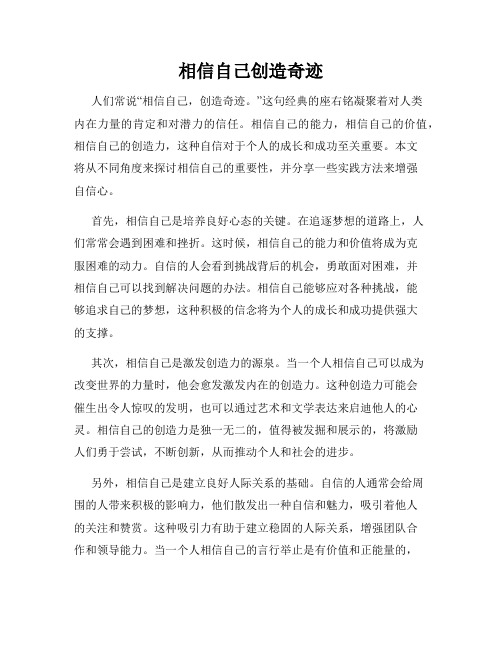 相信自己创造奇迹

人们常说“相信自己，创造奇迹。”这句经典的座右铭凝聚着对人类内在力量的肯定和对潜力的信任。相信自己的能力，相信自己的价值，相信自己的创造力，这种自信对于个人的成长和成功至关重要。本文将从不同角度来探讨相信自己的重要性，并分享一些实践方法来增强自信心。

首先，相信自己是培养良好心态的关键。在追逐梦想的道路上，人们常常会遇到困难和挫折。这时候，相信自己的能力和价值将成为克服困难的动力。自信的人会看到挑战背后的机会，勇敢面对困难，并相信自己可以找到解决问题的办法。相信自己能够应对各种挑战，能够追求自己的梦想，这种积极的信念将为个人的成长和成功提供强大的支撑。

其次，相信自己是激发创造力的源泉。当一个人相信自己可以成为改变世界的力量时，他会愈发激发内在的创造力。这种创造力可能会催生出令人惊叹的发明，也可以通过艺术和文学表达来启迪他人的心灵。相信自己的创造力是独一无二的，值得被发掘和展示的，将激励人们勇于尝试，不断创新，从而推动个人和社会的进步。

另外，相信自己是建立良好人际关系的基础。自信的人通常会给周围的人带来积极的影响力，他们散发出一种自信和魅力，吸引着他人的关注和赞赏。这种吸引力有助于建立稳固的人际关系，增强团队合作和领导能力。当一个人相信自己的言行举止是有价值和正能量的，